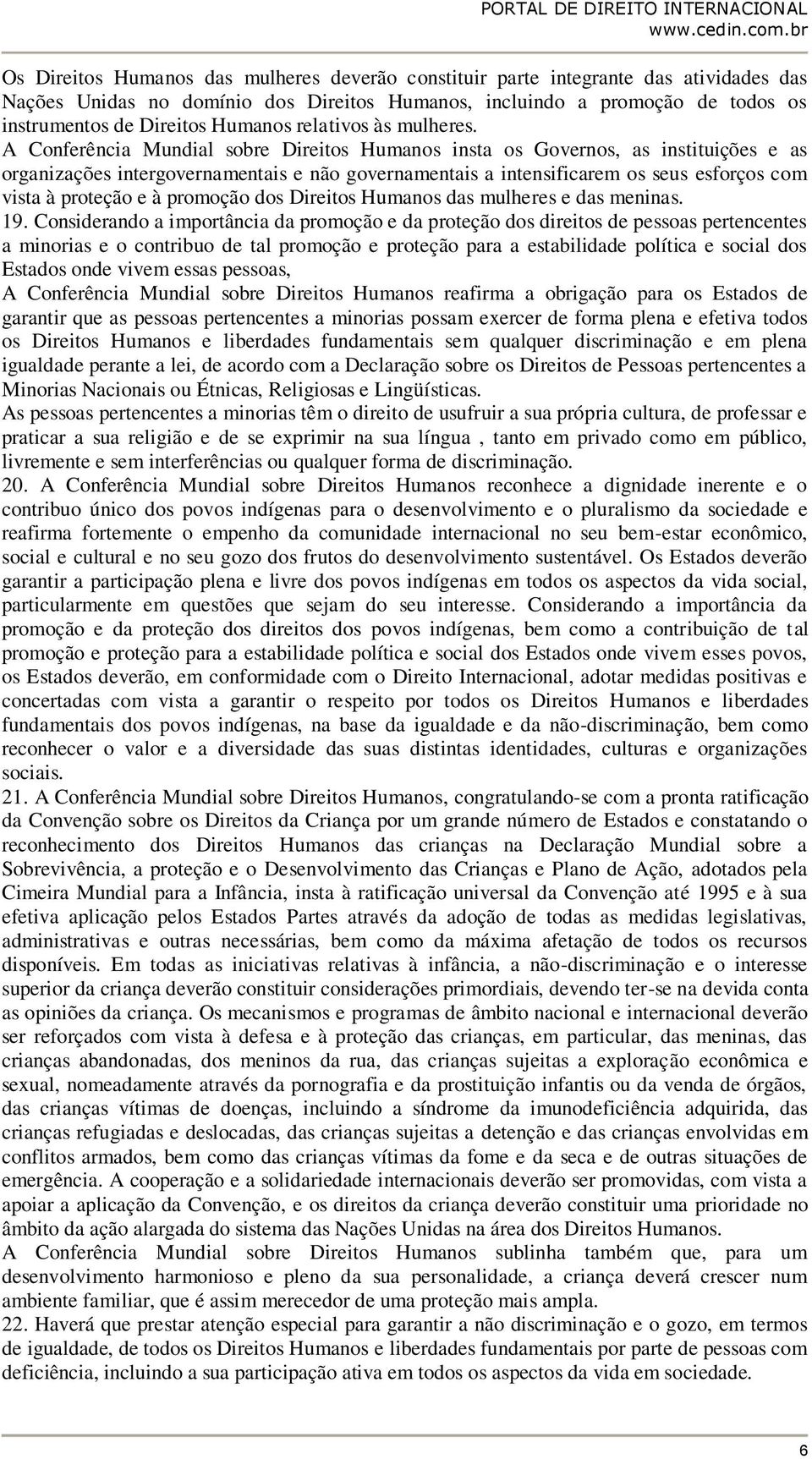 PORTAL DE DIREITO INTERNACIONAL
www.cedin.com.br

Os Direitos Humanos das mulheres deverão constituir parte integrante das atividades das Nações Unidas no domínio dos Direitos Humanos, incluindo a promoção de todos os instrumentos de Direitos Humanos relativos às mulheres.
A Conferência Mundial sobre Direitos Humanos insta os Governos, as instituições e as organizações intergovernamentais e não governamentais a intensificarem os seus esforços com vista à proteção e à promoção dos Direitos Humanos das mulheres e das meninas.
19. Considerando a importância da promoção e da proteção dos direitos de pessoas pertencentes a minorias e o contribuo de tal promoção e proteção para a estabilidade política e social dos Estados onde vivem essas pessoas,
A Conferência Mundial sobre Direitos Humanos reafirma a obrigação para os Estados de garantir que as pessoas pertencentes a minorias possam exercer de forma plena e efetiva todos os Direitos Humanos e liberdades fundamentais sem qualquer discriminação e em plena igualdade perante a lei, de acordo com a Declaração sobre os Direitos de Pessoas pertencentes a Minorias Nacionais ou Étnicas, Religiosas e Lingüísticas.
As pessoas pertencentes a minorias têm o direito de usufruir a sua própria cultura, de professar e praticar a sua religião e de se exprimir na sua língua , tanto em privado como em público, livremente e sem interferências ou qualquer forma de discriminação.
20. A Conferência Mundial sobre Direitos Humanos reconhece a dignidade inerente e o contribuo único dos povos indígenas para o desenvolvimento e o pluralismo da sociedade e reafirma fortemente o empenho da comunidade internacional no seu bem-estar econômico, social e cultural e no seu gozo dos frutos do desenvolvimento sustentável. Os Estados deverão garantir a participação plena e livre dos povos indígenas em todos os aspectos da vida social, particularmente em questões que sejam do seu interesse. Considerando a importância da promoção e da proteção dos direitos dos povos indígenas, bem como a contribuição de tal promoção e proteção para a estabilidade política e social dos Estados onde vivem esses povos, os Estados deverão, em conformidade com o Direito Internacional, adotar medidas positivas e concertadas com vista a garantir o respeito por todos os Direitos Humanos e liberdades fundamentais dos povos indígenas, na base da igualdade e da não-discriminação, bem como reconhecer o valor e a diversidade das suas distintas identidades, culturas e organizações sociais.
21. A Conferência Mundial sobre Direitos Humanos, congratulando-se com a pronta ratificação da Convenção sobre os Direitos da Criança por um grande número de Estados e constatando o reconhecimento dos Direitos Humanos das crianças na Declaração Mundial sobre a Sobrevivência, a proteção e o Desenvolvimento das Crianças e Plano de Ação, adotados pela Cimeira Mundial para a Infância, insta à ratificação universal da Convenção até 1995 e à sua efetiva aplicação pelos Estados Partes através da adoção de todas as medidas legislativas, administrativas e outras necessárias, bem como da máxima afetação de todos os recursos disponíveis. Em todas as iniciativas relativas à infância, a não-discriminação e o interesse superior da criança deverão constituir considerações primordiais, devendo ter-se na devida conta as opiniões da criança. Os mecanismos e programas de âmbito nacional e internacional deverão ser reforçados com vista à defesa e à proteção das crianças, em particular, das meninas, das crianças abandonadas, dos meninos da rua, das crianças sujeitas a exploração econômica e sexual, nomeadamente através da pornografia e da prostituição infantis ou da venda de órgãos, das crianças vítimas de doenças, incluindo a síndrome da imunodeficiência adquirida, das crianças refugiadas e deslocadas, das crianças sujeitas a detenção e das crianças envolvidas em conflitos armados, bem como das crianças vítimas da fome e da seca e de outras situações de emergência. A cooperação e a solidariedade internacionais deverão ser promovidas, com vista a apoiar a aplicação da Convenção, e os direitos da criança deverão constituir uma prioridade no âmbito da ação alargada do sistema das Nações Unidas na área dos Direitos Humanos.
A Conferência Mundial sobre Direitos Humanos sublinha também que, para um desenvolvimento harmonioso e pleno da sua personalidade, a criança deverá crescer num ambiente familiar, que é assim merecedor de uma proteção mais ampla.
22. Haverá que prestar atenção especial para garantir a não discriminação e o gozo, em termos de igualdade, de todos os Direitos Humanos e liberdades fundamentais por parte de pessoas com deficiência, incluindo a sua participação ativa em todos os aspectos da vida em sociedade.

6